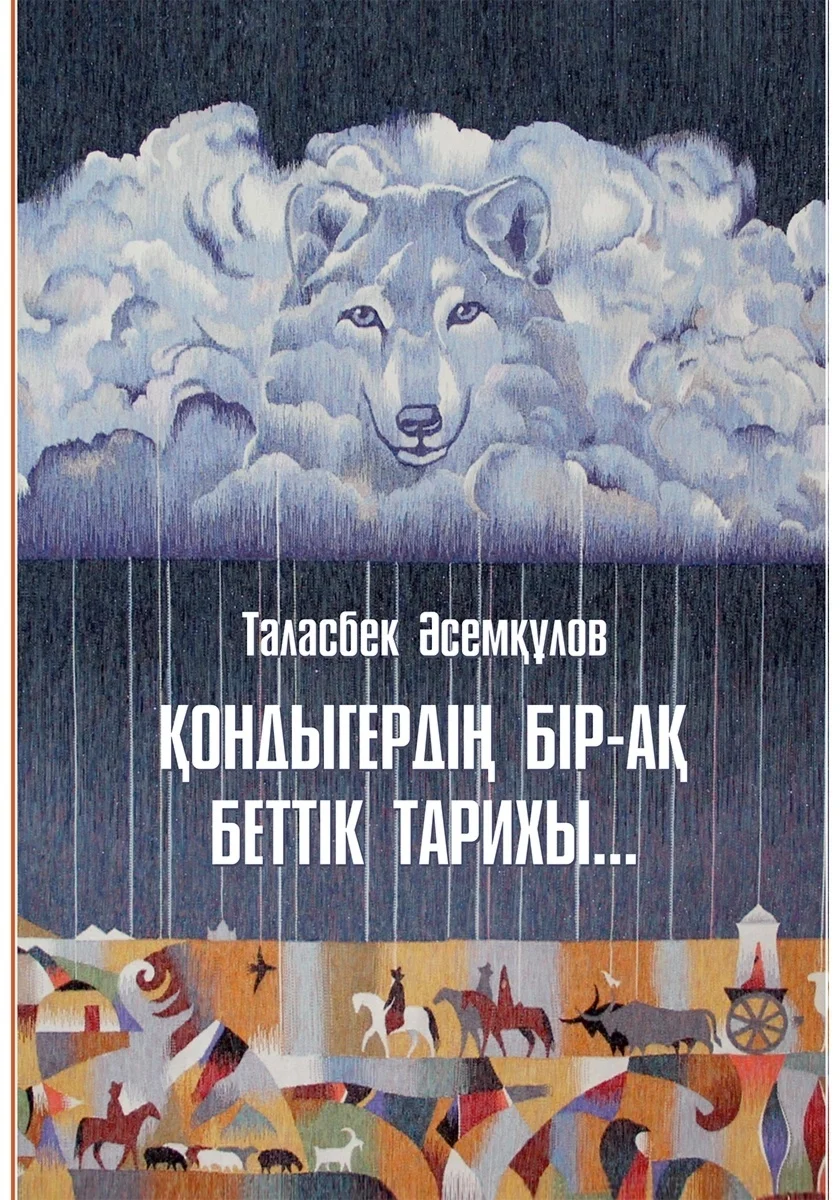 Таласбек Әсемқұлов

ҚОНДЫГЕРДІҢ БІР-АҚ БЕТТІК ТАРИХЫ...